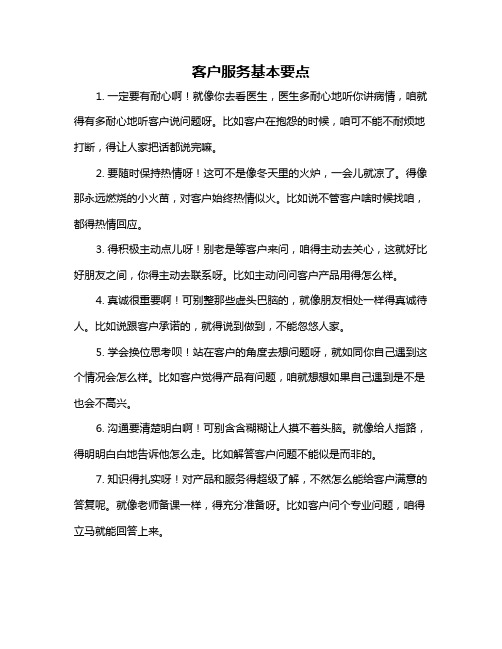 客户服务基本要点

1. 一定要有耐心啊！就像你去看医生，医生多耐心地听你讲病情，咱就得有多耐心地听客户说问题呀。比如客户在抱怨的时候，咱可不能不耐烦地打断，得让人家把话都说完嘛。

2. 要随时保持热情呀！这可不是像冬天里的火炉，一会儿就凉了。得像那永远燃烧的小火苗，对客户始终热情似火。比如说不管客户啥时候找咱，都得热情回应。

3. 得积极主动点儿呀！别老是等客户来问，咱得主动去关心，这就好比好朋友之间，你得主动去联系呀。比如主动问问客户产品用得怎么样。

4. 真诚很重要啊！可别整那些虚头巴脑的，就像朋友相处一样得真诚待人。比如说跟客户承诺的，就得说到做到，不能忽悠人家。

5. 学会换位思考呗！站在客户的角度去想问题呀，就如同你自己遇到这个情况会怎么样。比如客户觉得产品有问题，咱就想想如果自己遇到是不是也会不高兴。

6. 沟通要清楚明白啊！可别含含糊糊让人摸不着头脑。就像给人指路，得明明白白地告诉他怎么走。比如解答客户问题不能似是而非的。

7. 知识得扎实呀！对产品和服务得超级了解，不然怎么能给客户满意的答复呢。就像老师备课一样，得充分准备呀。比如客户问个专业问题，咱得立马就能回答上来。